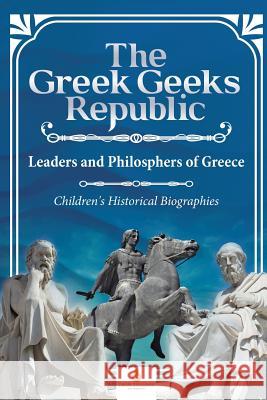 The Greek Geeks Republic

Leaders and Philosphers of Greece

Children's Historical Biographies

Kraina Książek